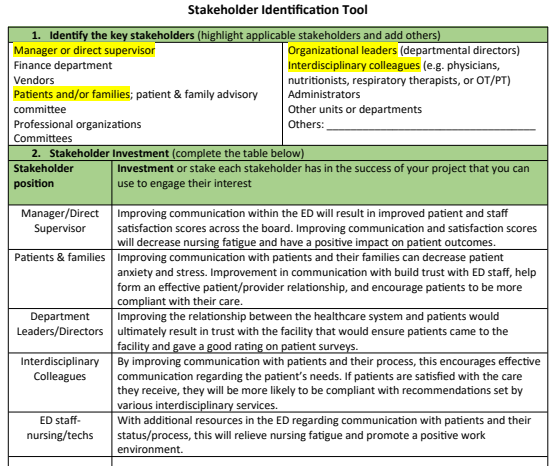 Stakeholder Identification Tool

1. Identify the key stakeholders (highlight applicable stakeholders and add others)

Manager or direct supervisor
Finance department
Vendors
Patients and/or families; patient & family advisory committee
Professional organizations
Committees

Organizational leaders (departmental directors)
Interdisciplinary colleagues (e.g. physicians, nutritionists, respiratory therapists, or OT/PT)
Administrators
Other units or departments
Others: ___________________________________

2. Stakeholder Investment (complete the table below)

| Stakeholder position | Investment or stake each stakeholder has in the success of your project that you can use to engage their interest |
|---|---|
| Manager/Direct Supervisor | Improving communication within the ED will result in improved patient and staff satisfaction scores across the board. Improving communication and satisfaction scores will decrease nursing fatigue and have a positive impact on patient outcomes. |
| Patients & families | Improving communication with patients and their families can decrease patient anxiety and stress. Improvement in communication with build trust with ED staff, help form an effective patient/provider relationship, and encourage patients to be more compliant with their care. |
| Department Leaders/Directors | Improving the relationship between the healthcare system and patients would ultimately result in trust with the facility that would ensure patients came to the facility and gave a good rating on patient surveys. |
| Interdisciplinary Colleagues | By improving communication with patients and their process, this encourages effective communication regarding the patient's needs. If patients are satisfied with the care they receive, they will be more likely to be compliant with recommendations set by various interdisciplinary services. |
| ED staff-nursing/techs | With additional resources in the ED regarding communication with patients and their status/process, this will relieve nursing fatigue and promote a positive work environment. |